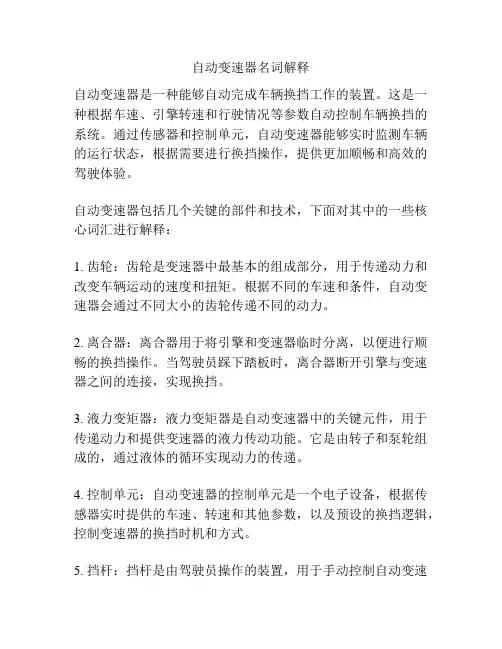 自动变速器名词解释

自动变速器是一种能够自动完成车辆换挡工作的装置。这是一种根据车速、引擎转速和行驶情况等参数自动控制车辆换挡的系统。通过传感器和控制单元，自动变速器能够实时监测车辆的运行状态，根据需要进行换挡操作，提供更加顺畅和高效的驾驶体验。

自动变速器包括几个关键的部件和技术，下面对其中的一些核心词汇进行解释：

1. 齿轮：齿轮是变速器中最基本的组成部分，用于传递动力和改变车辆运动的速度和扭矩。根据不同的车速和条件，自动变速器会通过不同大小的齿轮传递不同的动力。

2. 离合器：离合器用于将引擎和变速器临时分离，以便进行顺畅的换挡操作。当驾驶员踩下踏板时，离合器断开引擎与变速器之间的连接，实现换挡。

3. 液力变矩器：液力变矩器是自动变速器中的关键元件，用于传递动力和提供变速器的液力传动功能。它是由转子和泵轮组成的，通过液体的循环实现动力的传递。

4. 控制单元：自动变速器的控制单元是一个电子设备，根据传感器实时提供的车速、转速和其他参数，以及预设的换挡逻辑，控制变速器的换挡时机和方式。

5. 挡杆：挡杆是由驾驶员操作的装置，用于手动控制自动变速